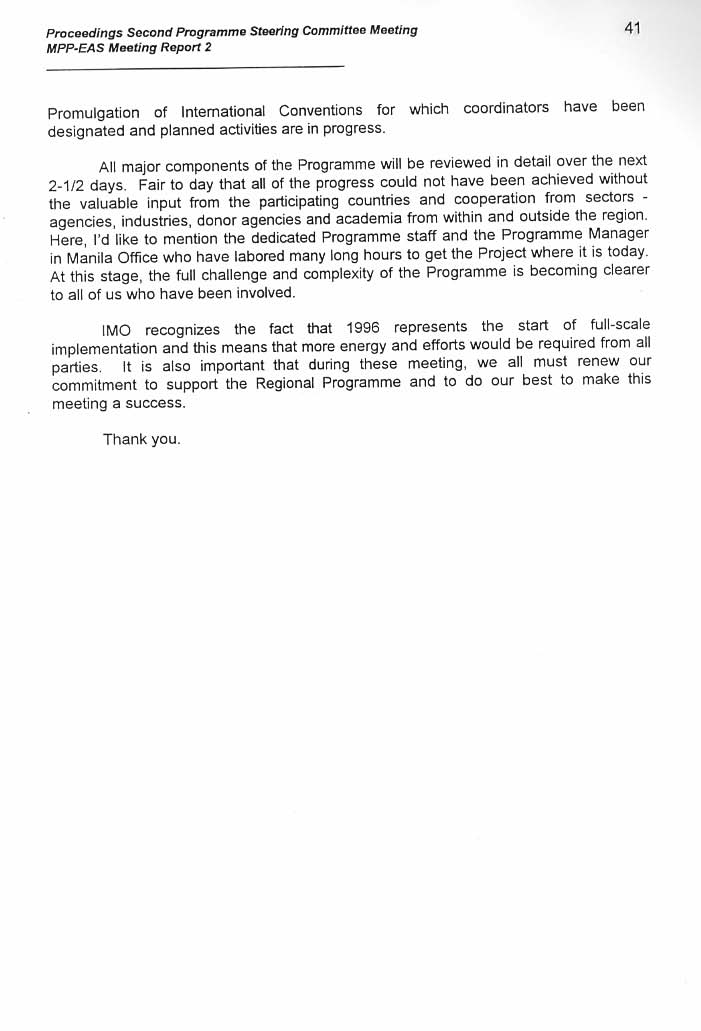 Proceedings Second Programme Steering Committee Meeting
MPP-EAS Meeting Report 2

41

Promulgation of International Conventions for which coordinators have been designated and planned activities are in progress.

All major components of the Programme will be reviewed in detail over the next 2-1/2 days. Fair to day that all of the progress could not have been achieved without the valuable input from the participating countries and cooperation from sectors - agencies, industries, donor agencies and academia from within and outside the region. Here, I'd like to mention the dedicated Programme staff and the Programme Manager in Manila Office who have labored many long hours to get the Project where it is today. At this stage, the full challenge and complexity of the Programme is becoming clearer to all of us who have been involved.

IMO recognizes the fact that 1996 represents the start of full-scale implementation and this means that more energy and efforts would be required from all parties. It is also important that during these meeting, we all must renew our commitment to support the Regional Programme and to do our best to make this meeting a success.

Thank you.